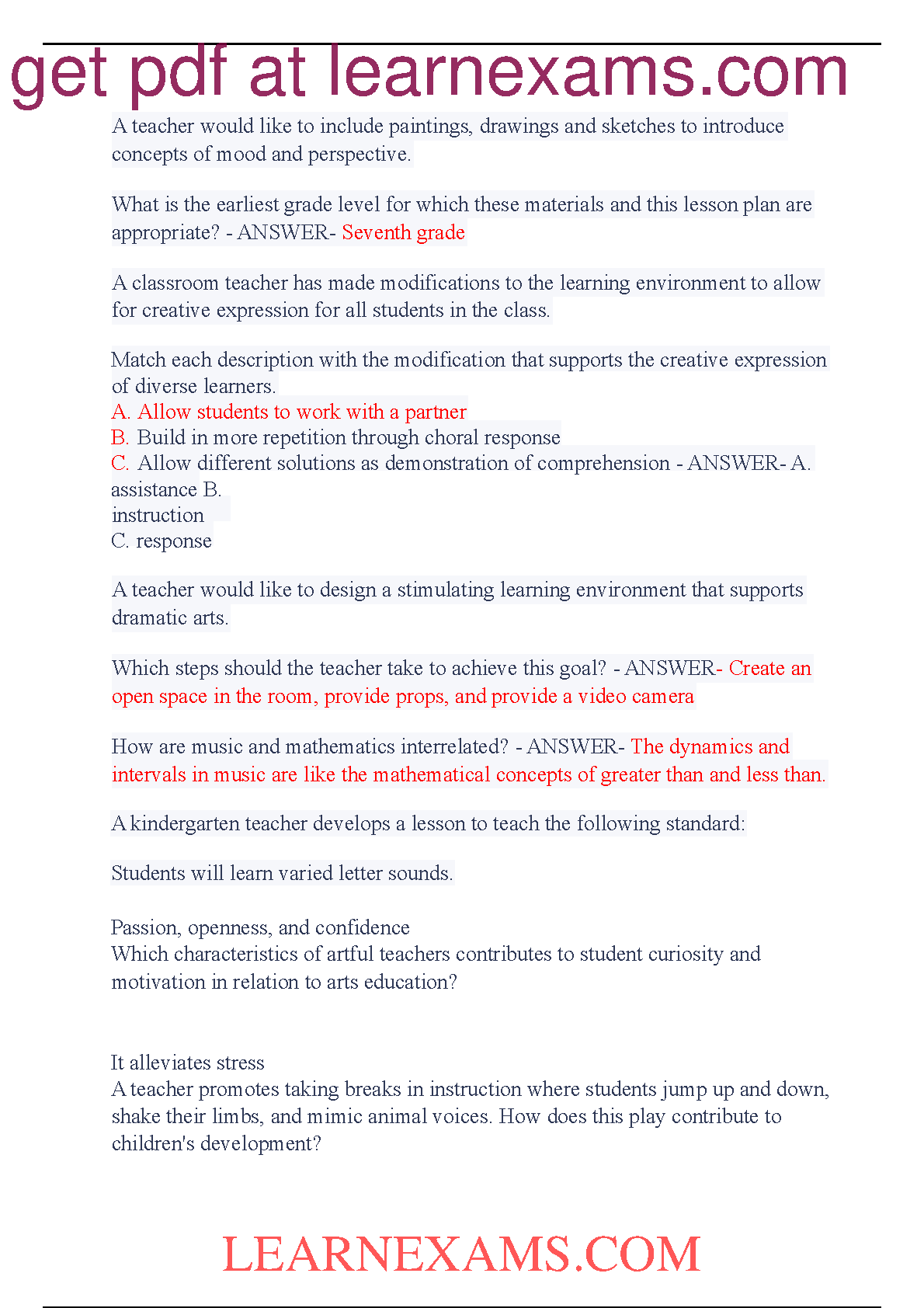 get pdf at learnexams.com

A teacher would like to include paintings, drawings and sketches to introduce concepts of mood and perspective.

What is the earliest grade level for which these materials and this lesson plan are appropriate? - ANSWER- Seventh grade

A classroom teacher has made modifications to the learning environment to allow for creative expression for all students in the class.

Match each description with the modification that supports the creative expression of diverse learners.
A. Allow students to work with a partner
B. Build in more repetition through choral response
C. Allow different solutions as demonstration of comprehension - ANSWER- A. assistance B.
instruction
C. response

A teacher would like to design a stimulating learning environment that supports dramatic arts.

Which steps should the teacher take to achieve this goal? - ANSWER- Create an open space in the room, provide props, and provide a video camera

How are music and mathematics interrelated? - ANSWER- The dynamics and intervals in music are like the mathematical concepts of greater than and less than.

A kindergarten teacher develops a lesson to teach the following standard:

Students will learn varied letter sounds.

Passion, openness, and confidence
Which characteristics of artful teachers contributes to student curiosity and motivation in relation to arts education?

It alleviates stress
A teacher promotes taking breaks in instruction where students jump up and down, shake their limbs, and mimic animal voices. How does this play contribute to children's development?

LEARNEXAMS.COM